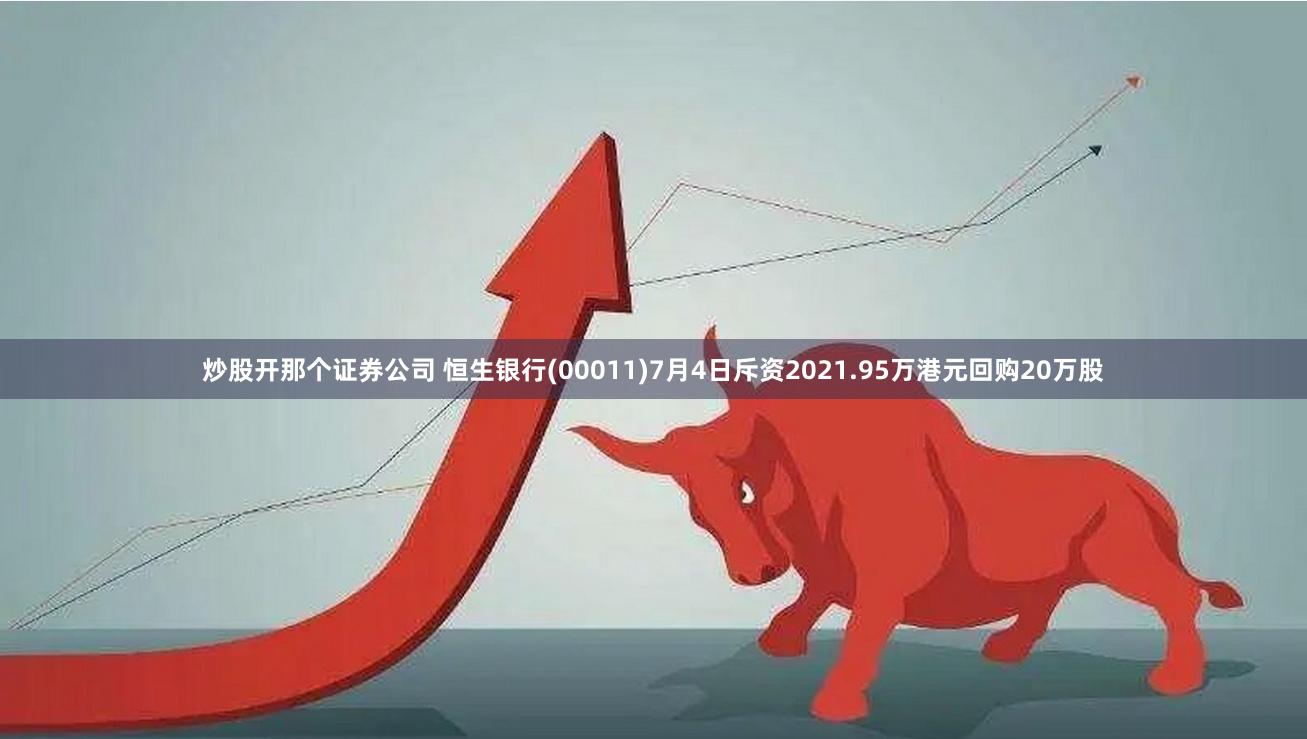 炒股开那个证券公司 恒生银行(00011)7月4日斥资2021.95万港元回购20万股